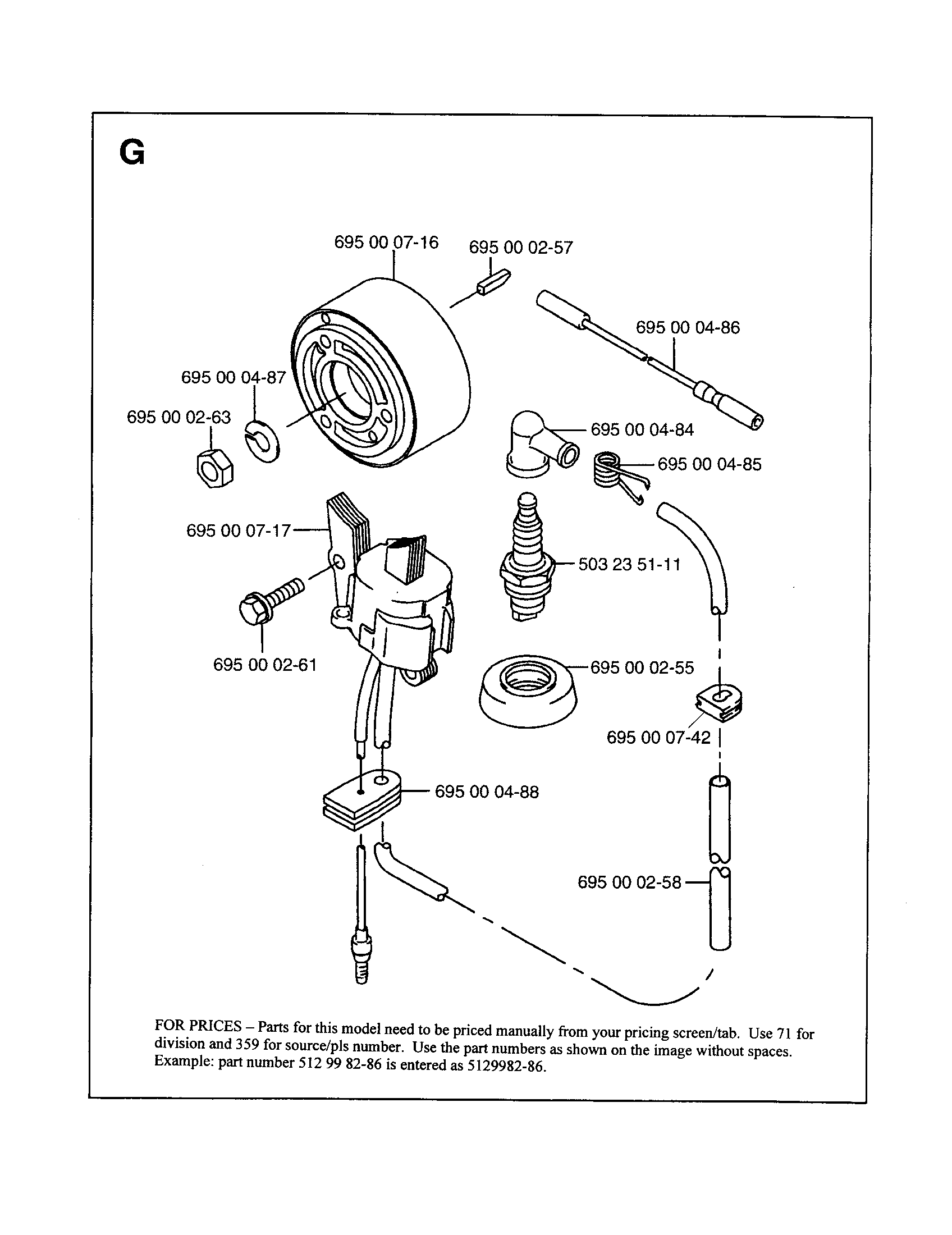 G

695 00 07-16

695 00 02-57

695 00 04-86

695 00 04-87

695 00 02-63

695 00 04-84

695 00 04-85

695 00 07-17

503 23 51-11

695 00 02-61

695 00 02-55

695 00 07-42

695 00 04-88

695 00 02-58

FOR PRICES – Parts for this model need to be priced manually from your pricing screen/tab. Use 71 for division and 359 for source/pls number. Use the part numbers as shown on the image without spaces. Example: part number 512 99 82-86 is entered as 5129982-86.